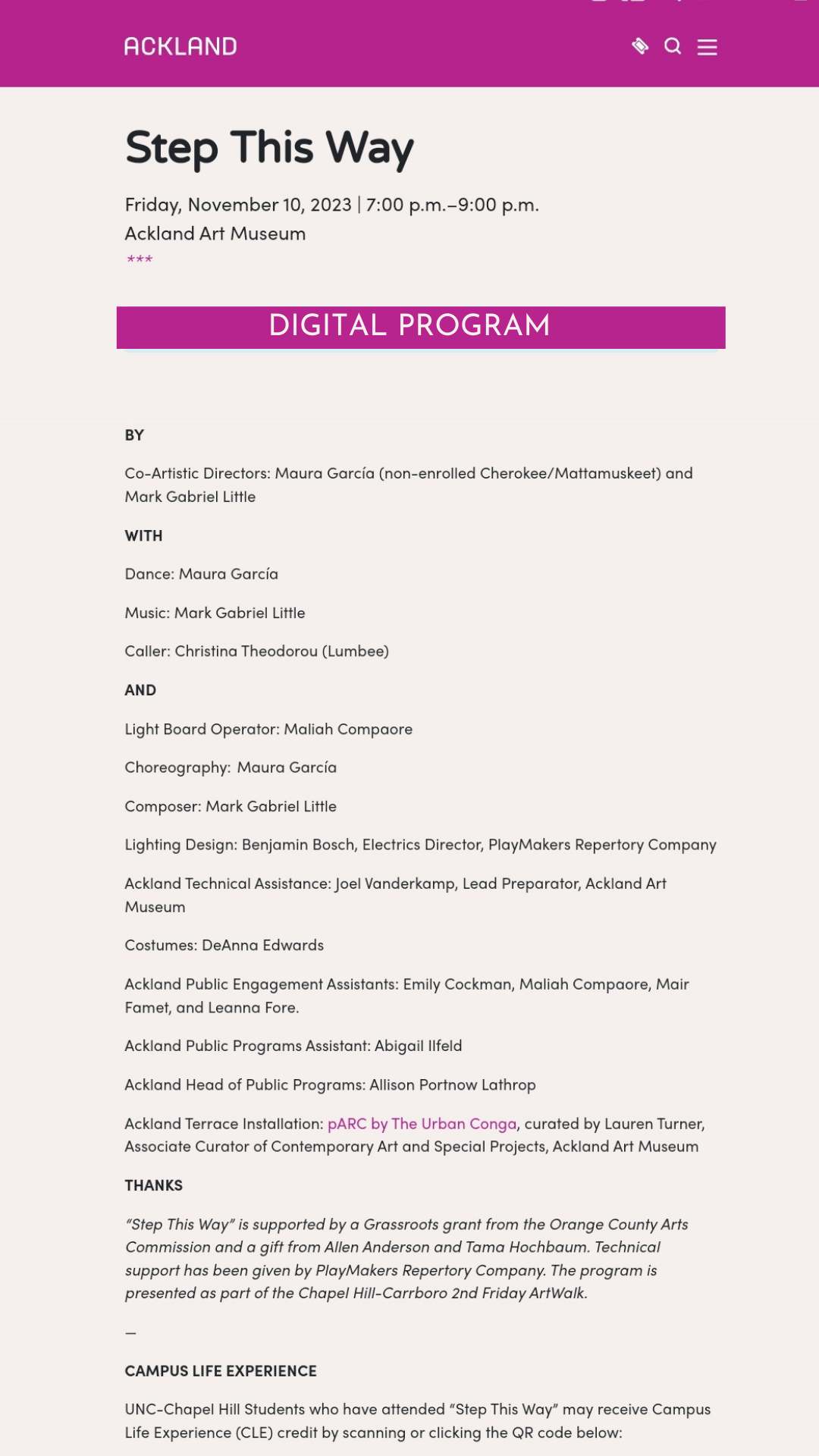 ACKLAND

Step This Way

Friday, November 10, 2023 | 7:00 p.m.–9:00 p.m.
Ackland Art Museum
***

DIGITAL PROGRAM

BY

Co-Artistic Directors: Maura García (non-enrolled Cherokee/Mattamuskeet) and Mark Gabriel Little

WITH

Dance: Maura García

Music: Mark Gabriel Little

Caller: Christina Theodorou (Lumbee)

AND

Light Board Operator: Maliah Compaore

Choreography: Maura García

Composer: Mark Gabriel Little

Lighting Design: Benjamin Bosch, Electrics Director, PlayMakers Repertory Company

Ackland Technical Assistance: Joel Vanderkamp, Lead Preparator, Ackland Art Museum

Costumes: DeAnna Edwards

Ackland Public Engagement Assistants: Emily Cockman, Maliah Compaore, Mair Famet, and Leanna Fore.

Ackland Public Programs Assistant: Abigail Ilfeld

Ackland Head of Public Programs: Allison Portnow Lathrop

Ackland Terrace Installation: pARC by The Urban Conga, curated by Lauren Turner, Associate Curator of Contemporary Art and Special Projects, Ackland Art Museum

THANKS

"Step This Way" is supported by a Grassroots grant from the Orange County Arts Commission and a gift from Allen Anderson and Tama Hochbaum. Technical support has been given by PlayMakers Repertory Company. The program is presented as part of the Chapel Hill-Carrboro 2nd Friday ArtWalk.

—

CAMPUS LIFE EXPERIENCE

UNC-Chapel Hill Students who have attended "Step This Way" may receive Campus Life Experience (CLE) credit by scanning or clicking the QR code below: